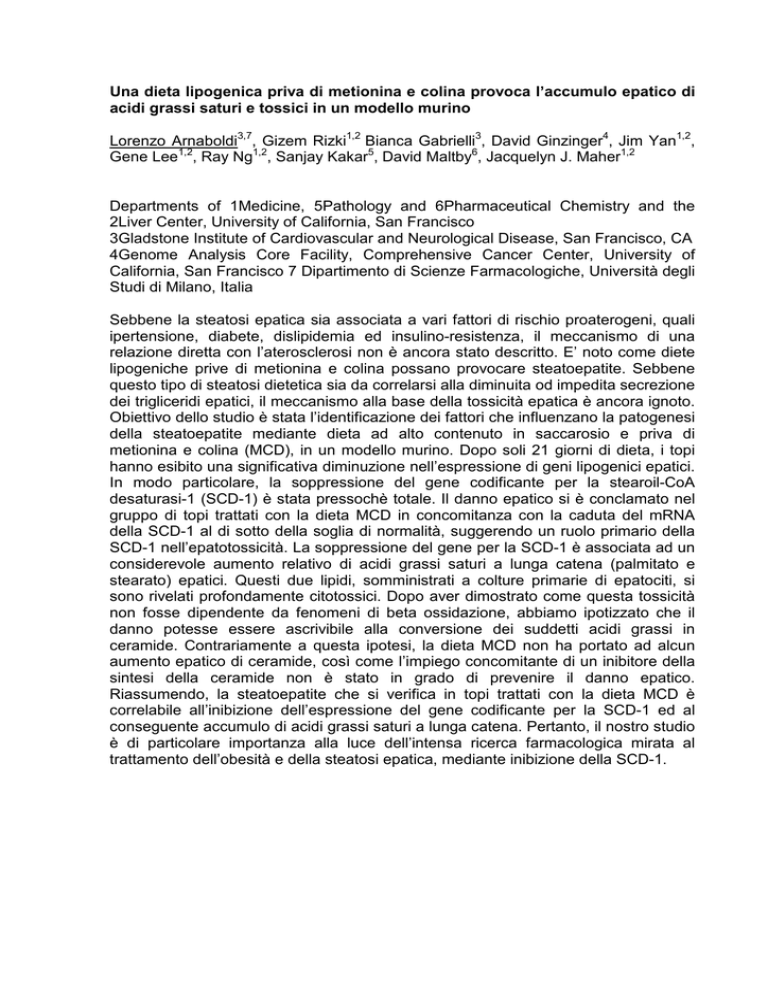 Una dieta lipogenica priva di metionina e colina provoca l'accumulo epatico di acidi grassi saturi e tossici in un modello murino

Lorenzo Arnaboldi$^{3,7}$, Gizem Rizki$^{1,2}$ Bianca Gabrielli$^{3}$, David Ginzinger$^{4}$, Jim Yan$^{1,2}$, Gene Lee$^{1,2}$, Ray Ng$^{1,2}$, Sanjay Kakar$^{5}$, David Maltby$^{6}$, Jacquelyn J. Maher$^{1,2}$

Departments of 1Medicine, 5Pathology and 6Pharmaceutical Chemistry and the 2Liver Center, University of California, San Francisco
3Gladstone Institute of Cardiovascular and Neurological Disease, San Francisco, CA
4Genome Analysis Core Facility, Comprehensive Cancer Center, University of California, San Francisco 7 Dipartimento di Scienze Farmacologiche, Università degli Studi di Milano, Italia

Sebbene la steatosi epatica sia associata a vari fattori di rischio proaterogeni, quali ipertensione, diabete, dislipidemia ed insulino-resistenza, il meccanismo di una relazione diretta con l'aterosclerosi non è ancora stato descritto. E' noto come diete lipogeniche prive di metionina e colina possano provocare steatoepatite. Sebbene questo tipo di steatosi dietetica sia da correlarsi alla diminuita od impedita secrezione dei trigliceridi epatici, il meccanismo alla base della tossicità epatica è ancora ignoto. Obiettivo dello studio è stata l'identificazione dei fattori che influenzano la patogenesi della steatoepatite mediante dieta ad alto contenuto in saccarosio e priva di metionina e colina (MCD), in un modello murino. Dopo soli 21 giorni di dieta, i topi hanno esibito una significativa diminuzione nell'espressione di geni lipogenici epatici. In modo particolare, la soppressione del gene codificante per la stearoil-CoA desaturasi-1 (SCD-1) è stata pressochè totale. Il danno epatico si è conclamato nel gruppo di topi trattati con la dieta MCD in concomitanza con la caduta del mRNA della SCD-1 al di sotto della soglia di normalità, suggerendo un ruolo primario della SCD-1 nell'epatotossicità. La soppressione del gene per la SCD-1 è associata ad un considerevole aumento relativo di acidi grassi saturi a lunga catena (palmitato e stearato) epatici. Questi due lipidi, somministrati a colture primarie di epatociti, si sono rivelati profondamente citotossici. Dopo aver dimostrato come questa tossicità non fosse dipendente da fenomeni di beta ossidazione, abbiamo ipotizzato che il danno potesse essere ascrivibile alla conversione dei suddetti acidi grassi in ceramide. Contrariamente a questa ipotesi, la dieta MCD non ha portato ad alcun aumento epatico di ceramide, così come l'impiego concomitante di un inibitore della sintesi della ceramide non è stato in grado di prevenire il danno epatico. Riassumendo, la steatoepatite che si verifica in topi trattati con la dieta MCD è correlabile all'inibizione dell'espressione del gene codificante per la SCD-1 ed al conseguente accumulo di acidi grassi saturi a lunga catena. Pertanto, il nostro studio è di particolare importanza alla luce dell'intensa ricerca farmacologica mirata al trattamento dell'obesità e della steatosi epatica, mediante inibizione della SCD-1.